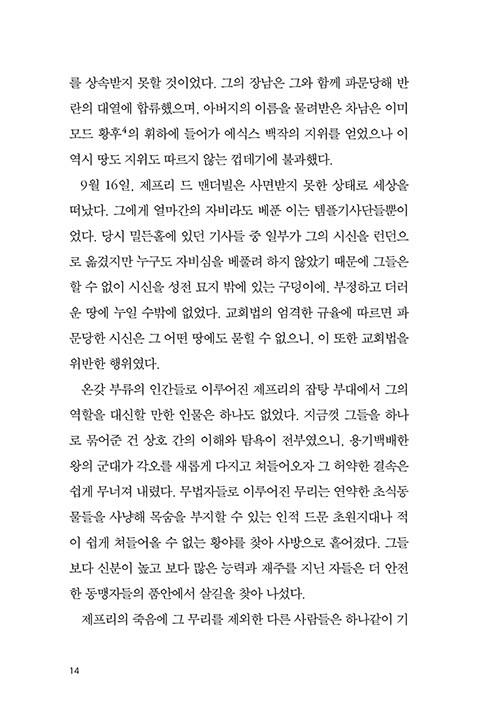 를 상속받지 못할 것이었다. 그의 장남은 그와 함께 파문당해 반란의 대열에 합류했으며, 아버지의 이름을 물려받은 차남은 이미 모드 황후$^4$의 휘하에 들어가 에식스 백작의 지위를 얻었으나 이 역시 땅도 지위도 따르지 않는 껍데기에 불과했다.

9월 16일, 제프리 드 맨더빌은 사면받지 못한 상태로 세상을 떠났다. 그에게 얼마간의 자비라도 베푼 이는 템플기사단들뿐이었다. 당시 밀든홀에 있던 기사들 중 일부가 그의 시신을 런던으로 옮겼지만 누구도 자비심을 베풀려 하지 않았기 때문에 그들은 할 수 없이 시신을 성전 묘지 밖에 있는 구덩이에, 부정하고 더러운 땅에 누일 수밖에 없었다. 교회법의 엄격한 규율에 따르면 파문당한 시신은 그 어떤 땅에도 묻힐 수 없으니, 이 또한 교회법을 위반한 행위였다.

온갖 부류의 인간들로 이루어진 제프리의 잡탕 부대에서 그의 역할을 대신할 만한 인물은 하나도 없었다. 지금껏 그들을 하나로 묶어준 건 상호 간의 이해와 탐욕이 전부였으니, 용기백배한 왕의 군대가 각오를 새롭게 다지고 쳐들어오자 그 허약한 결속은 쉽게 무너져 내렸다. 무법자들로 이루어진 무리는 연약한 초식동물들을 사냥해 목숨을 부지할 수 있는 인적 드문 초원지대나 적이 쉽게 쳐들어올 수 없는 황야를 찾아 사방으로 흩어졌다. 그들보다 신분이 높고 보다 많은 능력과 재주를 지닌 자들은 더 안전한 동맹자들의 품안에서 살길을 찾아 나섰다.

제프리의 죽음에 그 무리를 제외한 다른 사람들은 하나같이 기

14